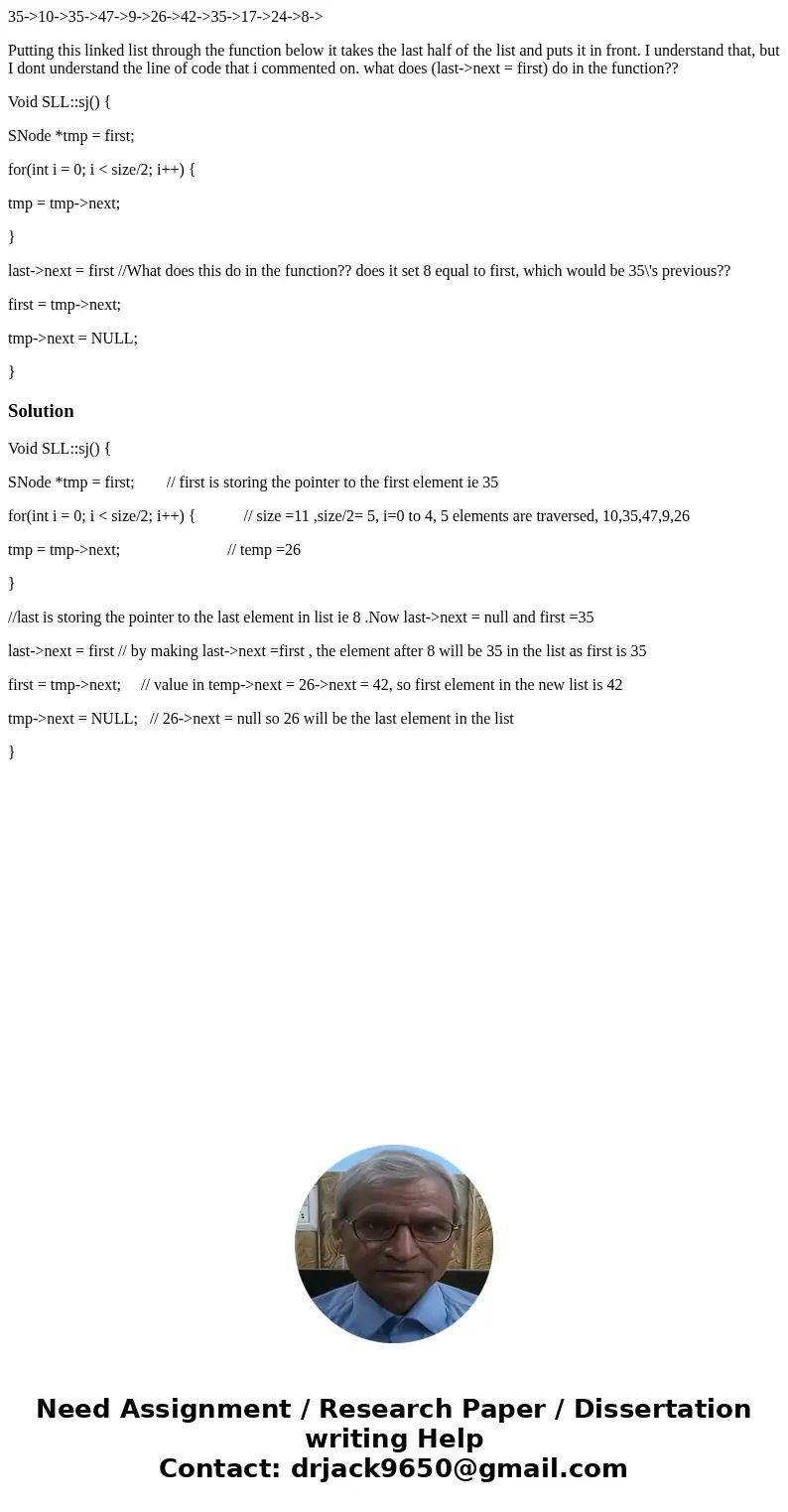 35->10->35->47->9->26->42->35->17->24->8->

Putting this linked list through the function below it takes the last half of the list and puts it in front. I understand that, but I dont understand the line of code that i commented on. what does (last->next = first) do in the function??

Void SLL::sj() {

SNode *tmp = first;

for(int i = 0; i < size/2; i++) {

tmp = tmp->next;

}

last->next = first //What does this do in the function?? does it set 8 equal to first, which would be 35\'s previous??

first = tmp->next;

tmp->next = NULL;

}

Solution

Void SLL::sj() {

SNode *tmp = first; // first is storing the pointer to the first element ie 35

for(int i = 0; i < size/2; i++) { // size =11 ,size/2= 5, i=0 to 4, 5 elements are traversed, 10,35,47,9,26

tmp = tmp->next; // temp =26

}

//last is storing the pointer to the last element in list ie 8 .Now last->next = null and first =35

last->next = first // by making last->next =first , the element after 8 will be 35 in the list as first is 35

first = tmp->next; // value in temp->next = 26->next = 42, so first element in the new list is 42

tmp->next = NULL; // 26->next = null so 26 will be the last element in the list

}

Need Assignment / Research Paper / Dissertation writing Help
Contact: drjack9650@gmail.com